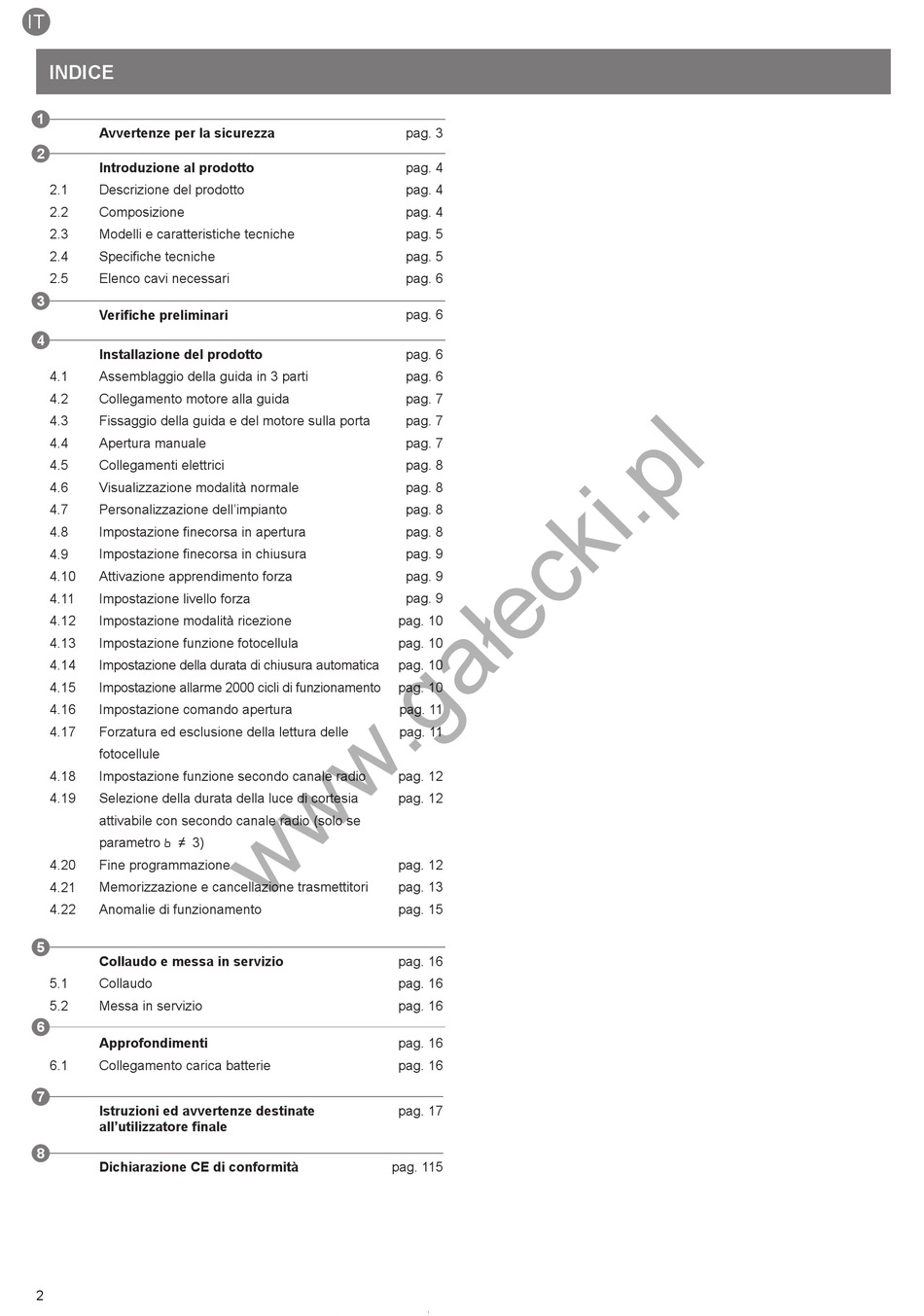 IT

INDICE

1
Avvertenze per la sicurezza pag. 3

2
Introduzione al prodotto pag. 4
2.1 Descrizione del prodotto pag. 4
2.2 Composizione pag. 4
2.3 Modelli e caratteristiche tecniche pag. 5
2.4 Specifiche tecniche pag. 5
2.5 Elenco cavi necessari pag. 6

3
Verifiche preliminari pag. 6

4
Installazione del prodotto pag. 6
4.1 Assemblaggio della guida in 3 parti pag. 6
4.2 Collegamento motore alla guida pag. 7
4.3 Fissaggio della guida e del motore sulla porta pag. 7
4.4 Apertura manuale pag. 7
4.5 Collegamenti elettrici pag. 8
4.6 Visualizzazione modalità normale pag. 8
4.7 Personalizzazione dell'impianto pag. 8
4.8 Impostazione finecorsa in apertura pag. 8
4.9 Impostazione finecorsa in chiusura pag. 9
4.10 Attivazione apprendimento forza pag. 9
4.11 Impostazione livello forza pag. 9
4.12 Impostazione modalità ricezione pag. 10
4.13 Impostazione funzione fotocellula pag. 10
4.14 Impostazione della durata di chiusura automatica pag. 10
4.15 Impostazione allarme 2000 cicli di funzionamento pag. 10
4.16 Impostazione comando apertura pag. 11
4.17 Forzatura ed esclusione della lettura delle fotocellule pag. 11
4.18 Impostazione funzione secondo canale radio pag. 12
4.19 Selezione della durata della luce di cortesia attivabile con secondo canale radio (solo se parametro b ≠ 3) pag. 12
4.20 Fine programmazione pag. 12
4.21 Memorizzazione e cancellazione trasmettitori pag. 13
4.22 Anomalie di funzionamento pag. 15

5
Collaudo e messa in servizio pag. 16
5.1 Collaudo pag. 16
5.2 Messa in servizio pag. 16

6
Approfondimenti pag. 16
6.1 Collegamento carica batterie pag. 16

7
Istruzioni ed avvertenze destinate all'utilizzatore finale pag. 17

8
Dichiarazione CE di conformità pag. 115

www.gałecki.pl

2